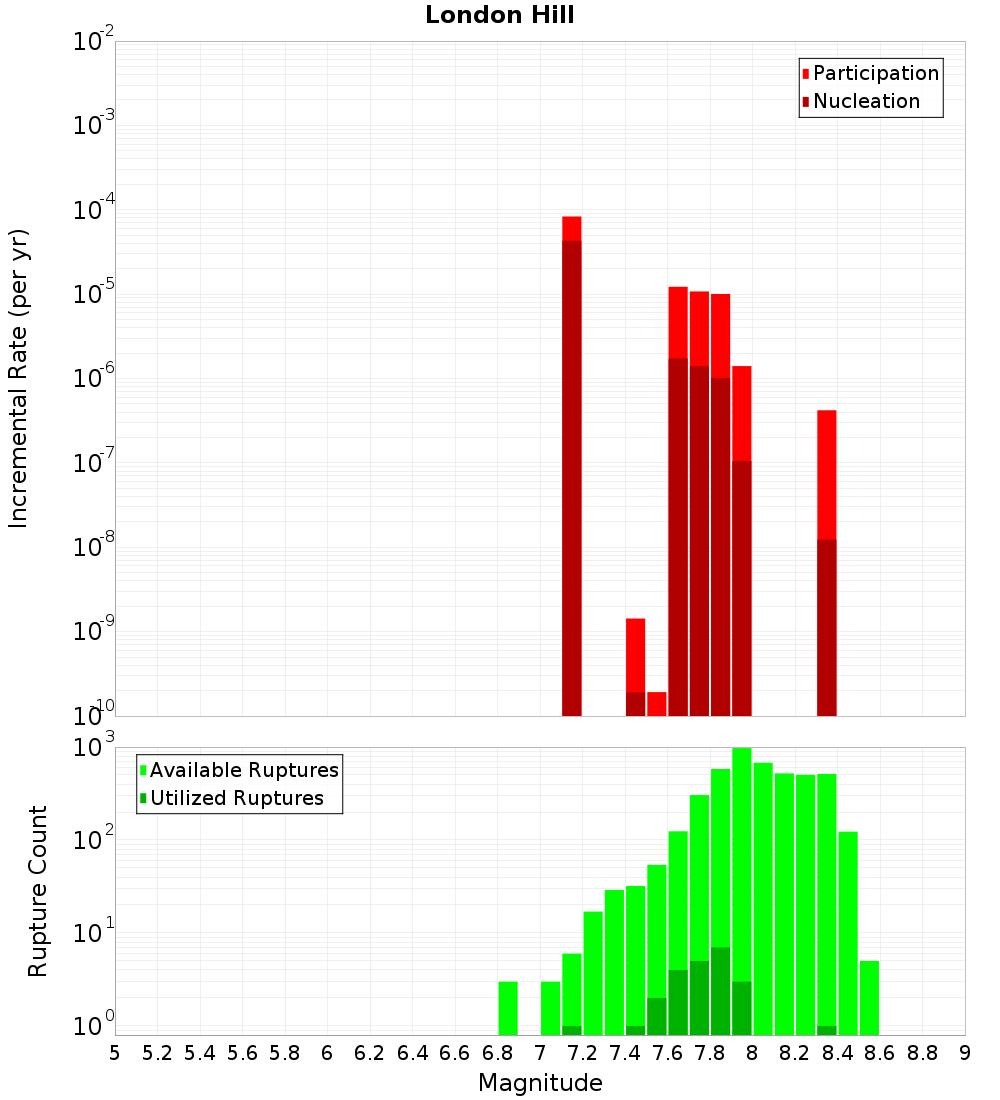 London Hill

Participation
Nucleation

Incremental Rate (per yr)

$10^{-2}$
$10^{-3}$
$10^{-4}$
$10^{-5}$
$10^{-6}$
$10^{-7}$
$10^{-8}$
$10^{-9}$
$10^{-10}$

Available Ruptures
Utilized Ruptures

Rupture Count

$10^{3}$
$10^{2}$
$10^{1}$
$10^{0}$

5 5.2 5.4 5.6 5.8 6 6.2 6.4 6.6 6.8 7 7.2 7.4 7.6 7.8 8 8.2 8.4 8.6 8.8 9

Magnitude